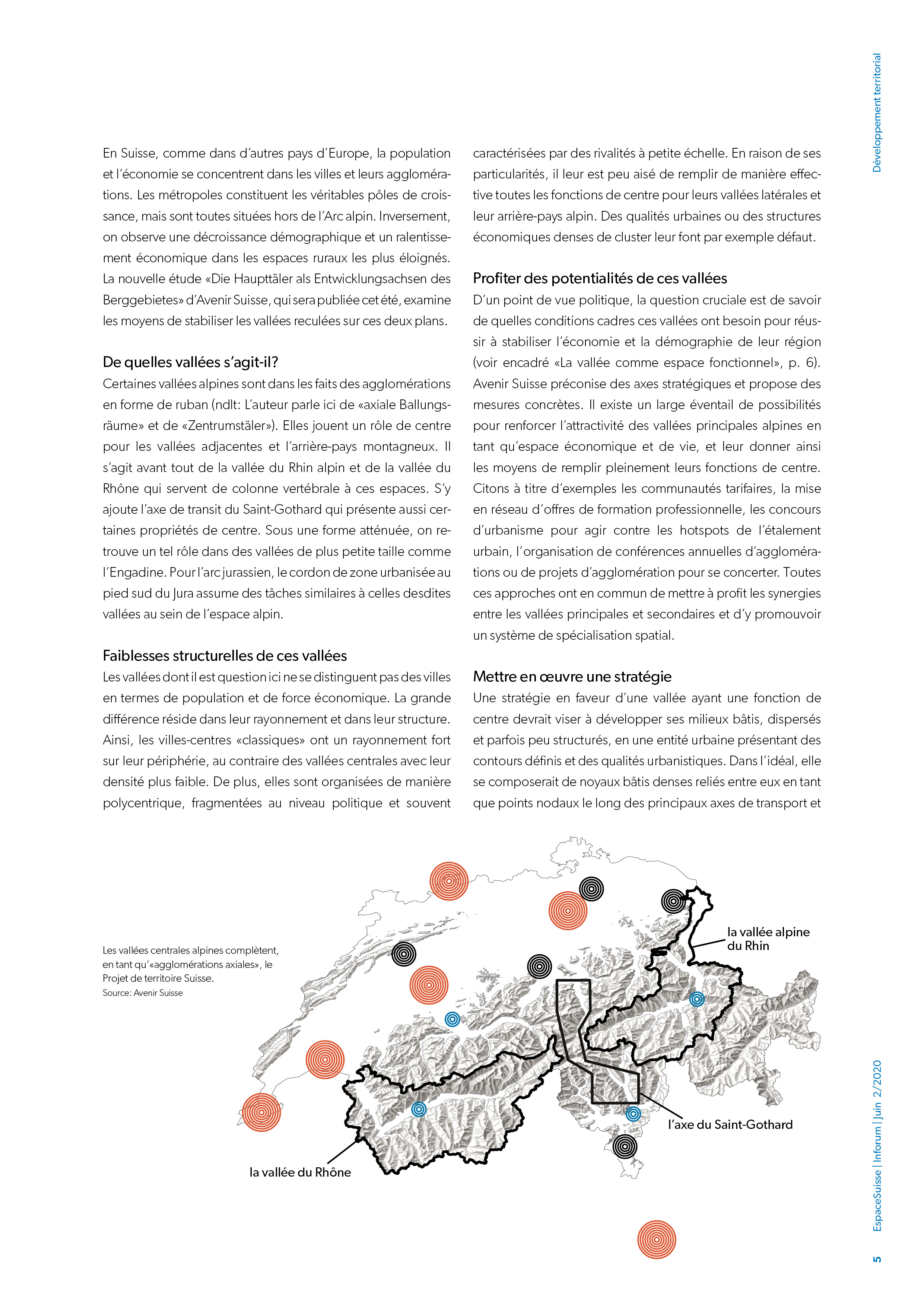 Développement territorial

En Suisse, comme dans d'autres pays d'Europe, la population et l'économie se concentrent dans les villes et leurs agglomérations. Les métropoles constituent les véritables pôles de croissance, mais sont toutes situées hors de l'Arc alpin. Inversement, on observe une décroissance démographique et un ralentissement économique dans les espaces ruraux les plus éloignés. La nouvelle étude «Die Haupttäler als Entwicklungsachsen des Berggebietes» d'Avenir Suisse, qui sera publiée cet été, examine les moyens de stabiliser les vallées reculées sur ces deux plans.

De quelles vallées s'agit-il?
Certaines vallées alpines sont dans les faits des agglomérations en forme de ruban (ndlt: L'auteur parle ici de «axiale Ballungsräume» et de «Zentrumstäler»). Elles jouent un rôle de centre pour les vallées adjacentes et l'arrière-pays montagneux. Il s'agit avant tout de la vallée du Rhin alpin et de la vallée du Rhône qui servent de colonne vertébrale à ces espaces. S'y ajoute l'axe de transit du Saint-Gothard qui présente aussi certaines propriétés de centre. Sous une forme atténuée, on retrouve un tel rôle dans des vallées de plus petite taille comme l'Engadine. Pour l'arc jurassien, le cordon de zone urbanisée au pied sud du Jura assume des tâches similaires à celles desdites vallées au sein de l'espace alpin.

Faiblesses structurelles de ces vallées
Les vallées dont il est question ici ne se distinguent pas des villes en termes de population et de force économique. La grande différence réside dans leur rayonnement et dans leur structure. Ainsi, les villes-centres «classiques» ont un rayonnement fort sur leur périphérie, au contraire des vallées centrales avec leur densité plus faible. De plus, elles sont organisées de manière polycentrique, fragmentées au niveau politique et souvent caractérisées par des rivalités à petite échelle. En raison de ses particularités, il leur est peu aisé de remplir de manière effective toutes les fonctions de centre pour leurs vallées latérales et leur arrière-pays alpin. Des qualités urbaines ou des structures économiques denses de cluster leur font par exemple défaut.

Profiter des potentialités de ces vallées
D'un point de vue politique, la question cruciale est de savoir de quelles conditions cadres ces vallées ont besoin pour réussir à stabiliser l'économie et la démographie de leur région (voir encadré «La vallée comme espace fonctionnel», p. 6). Avenir Suisse préconise des axes stratégiques et propose des mesures concrètes. Il existe un large éventail de possibilités pour renforcer l'attractivité des vallées principales alpines en tant qu'espace économique et de vie, et leur donner ainsi les moyens de remplir pleinement leurs fonctions de centre. Citons à titre d'exemples les communautés tarifaires, la mise en réseau d'offres de formation professionnelle, les concours d'urbanisme pour agir contre les hotspots de l'étalement urbain, l'organisation de conférences annuelles d'agglomérations ou de projets d'agglomération pour se concerter. Toutes ces approches ont en commun de mettre à profit les synergies entre les vallées principales et secondaires et d'y promouvoir un système de spécialisation spatial.

Mettre en œuvre une stratégie
Une stratégie en faveur d'une vallée ayant une fonction de centre devrait viser à développer ses milieux bâtis, dispersés et parfois peu structurés, en une entité urbaine présentant des contours définis et des qualités urbanistiques. Dans l'idéal, elle se composerait de noyaux bâtis denses reliés entre eux en tant que points nodaux le long des principaux axes de transport et

Les vallées centrales alpines complètent, en tant qu'«agglomérations axiales», le Projet de territoire Suisse.
Source: Avenir Suisse

la vallée alpine du Rhin

l'axe du Saint-Gothard

la vallée du Rhône

EspaceSuisse | Inforum | Juin 2/2020

5